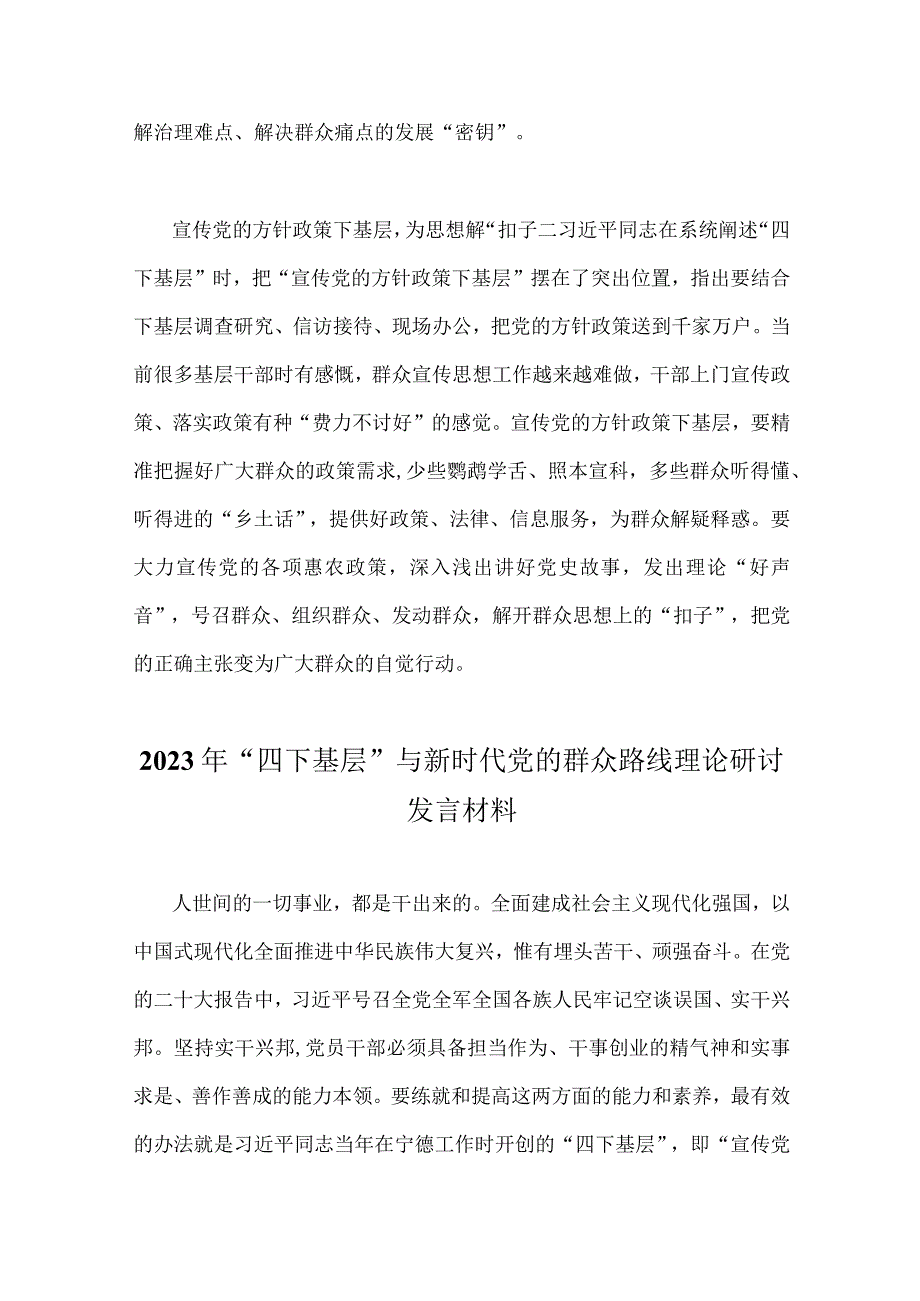 解治理难点、解决群众痛点的发展“密钥”。

宣传党的方针政策下基层，为思想解“扣子二习近平同志在系统阐述“四下基层”时，把“宣传党的方针政策下基层”摆在了突出位置，指出要结合下基层调查研究、信访接待、现场办公，把党的方针政策送到千家万户。当前很多基层干部时有感慨，群众宣传思想工作越来越难做，干部上门宣传政策、落实政策有种“费力不讨好”的感觉。宣传党的方针政策下基层，要精准把握好广大群众的政策需求，少些鹦鹉学舌、照本宣科，多些群众听得懂、听得进的“乡土话”，提供好政策、法律、信息服务，为群众解疑释惑。要大力宣传党的各项惠农政策，深入浅出讲好党史故事，发出理论“好声音”，号召群众、组织群众、发动群众，解开群众思想上的“扣子”，把党的正确主张变为广大群众的自觉行动。

2023年“四下基层”与新时代党的群众路线理论研讨发言材料

人世间的一切事业，都是干出来的。全面建成社会主义现代化强国，以中国式现代化全面推进中华民族伟大复兴，惟有埋头苦干、顽强奋斗。在党的二十大报告中，习近平号召全党全军全国各族人民牢记空谈误国、实干兴邦。坚持实干兴邦，党员干部必须具备担当作为、干事创业的精气神和实事求是、善作善成的能力本领。要练就和提高这两方面的能力和素养，最有效的办法就是习近平同志当年在宁德工作时开创的“四下基层”，即“宣传党